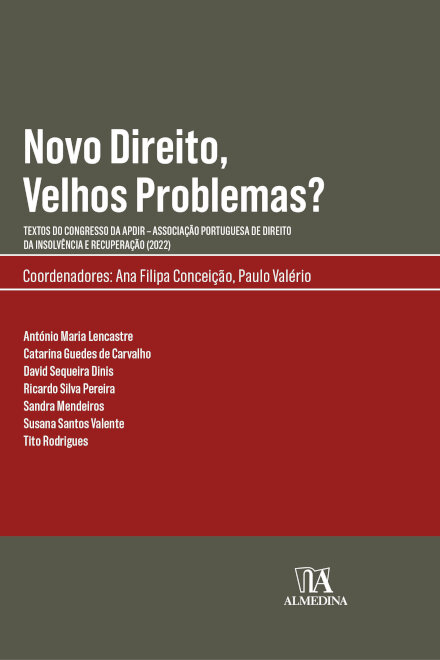 Novo Direito,
Velhos Problemas?

TEXTOS DO CONGRESSO DA APDIR – ASSOCIAÇÃO PORTUGUESA DE DIREITO DA INSOLVÊNCIA E RECUPERAÇÃO (2022)

Coordenadores: Ana Filipa Conceição, Paulo Valério

António Maria Lencastre
Catarina Guedes de Carvalho
David Sequeira Dinis
Ricardo Silva Pereira
Sandra Mendeiros
Susana Santos Valente
Tito Rodrigues

ALMEDINA